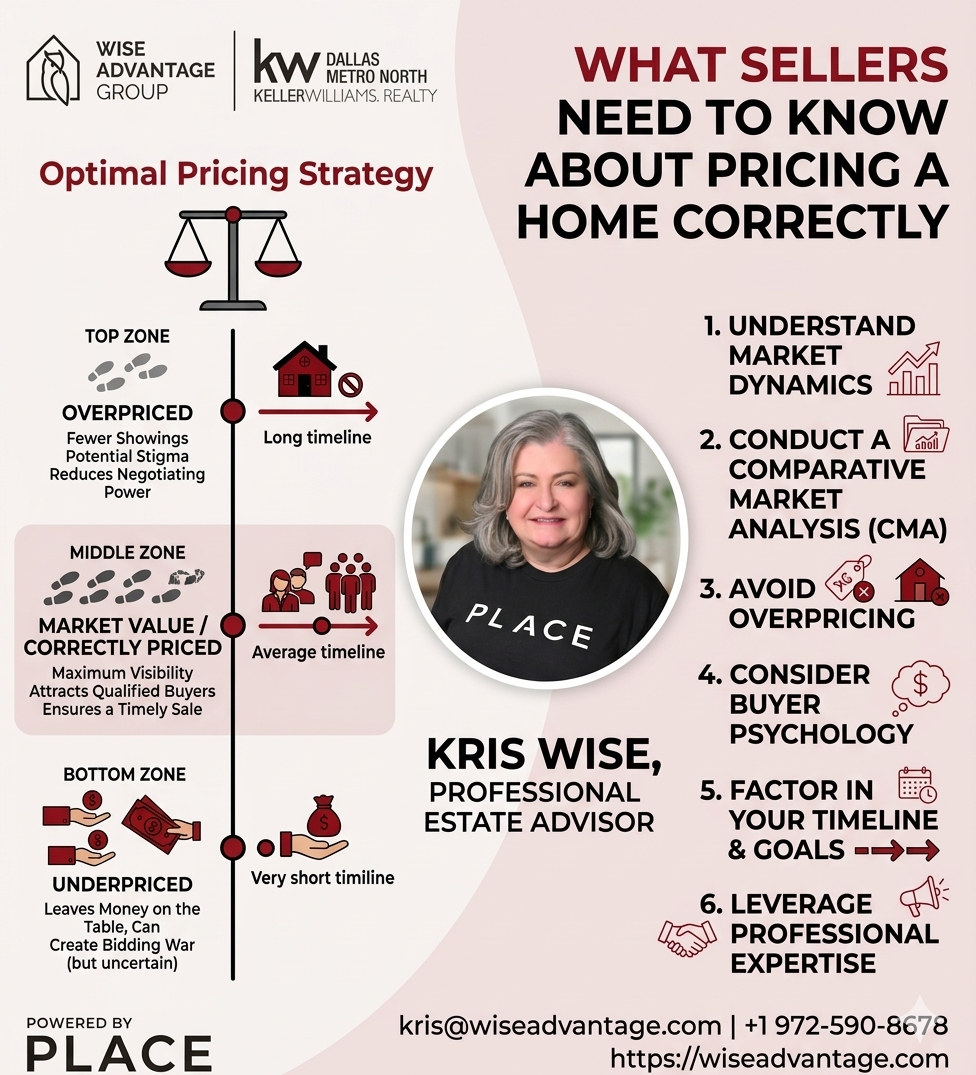 WISE ADVANTAGE GROUP

kw DALLAS METRO NORTH
KELLERWILLIAMS. REALTY

WHAT SELLERS NEED TO KNOW ABOUT PRICING A HOME CORRECTLY

Optimal Pricing Strategy

TOP ZONE

OVERPRICED
Fewer Showings
Potential Stigma
Reduces Negotiating Power

Long timeline

MIDDLE ZONE

MARKET VALUE / CORRECTLY PRICED
Maximum Visibility
Attracts Qualified Buyers
Ensures a Timely Sale

Average timeline

BOTTOM ZONE

UNDERPRICED
Leaves Money on the Table, Can Create Bidding War (but uncertain)

Very short timiline

PLACE

KRIS WISE,
PROFESSIONAL ESTATE ADVISOR

1. UNDERSTAND MARKET DYNAMICS
2. CONDUCT A COMPARATIVE MARKET ANALYSIS (CMA)
3. AVOID OVERPRICING
4. CONSIDER BUYER PSYCHOLOGY
5. FACTOR IN YOUR TIMELINE & GOALS
6. LEVERAGE PROFESSIONAL EXPERTISE

POWERED BY
PLACE

kris@wiseadvantage.com | +1 972-590-8678
https://wiseadvantage.com